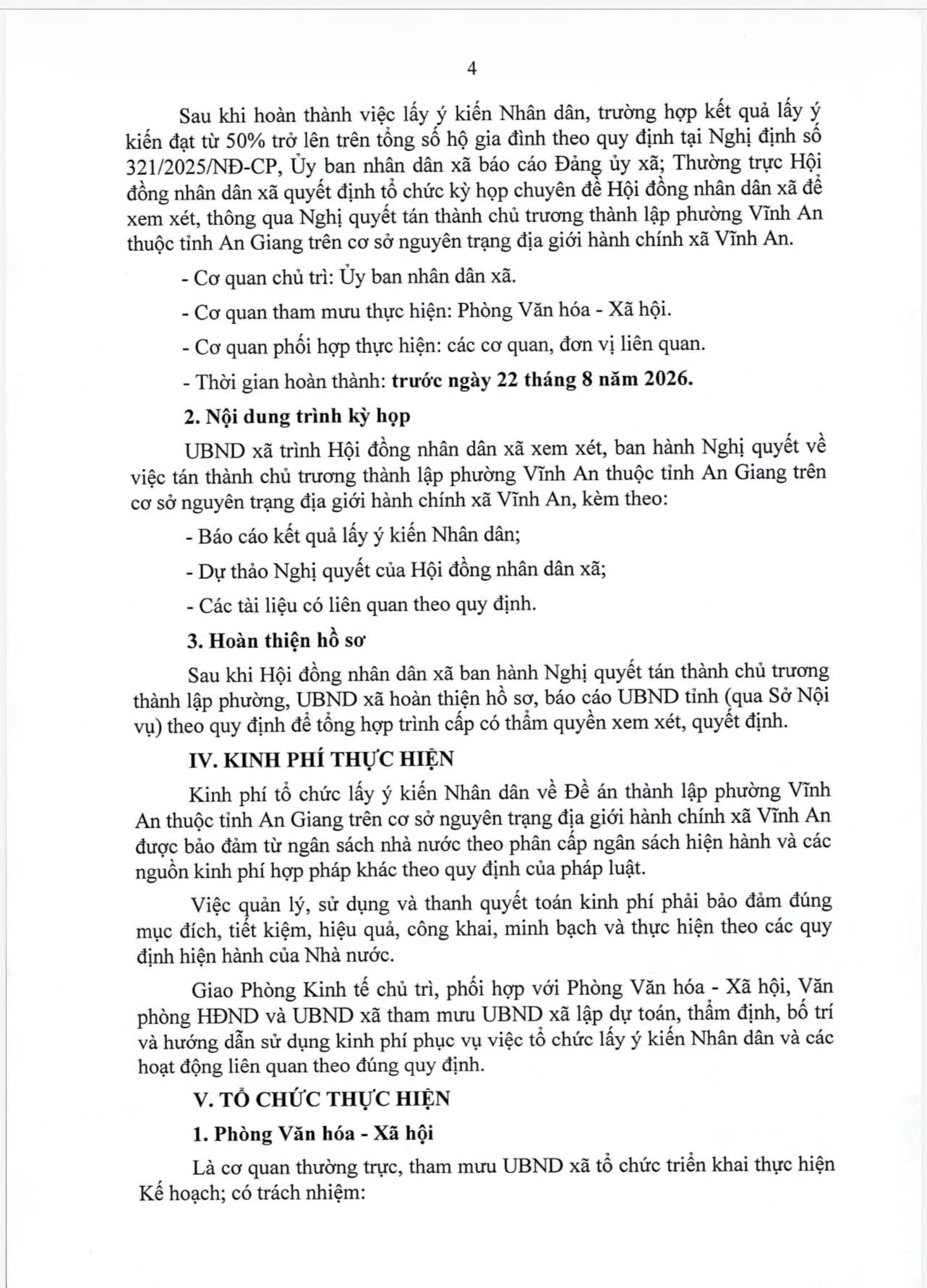 4

Sau khi hoàn thành việc lấy ý kiến Nhân dân, trường hợp kết quả lấy ý kiến đạt từ 50% trở lên trên tổng số hộ gia đình theo quy định tại Nghị định số 321/2025/NĐ-CP, Ủy ban nhân dân xã báo cáo Đảng ủy xã; Thường trực Hội đồng nhân dân xã quyết định tổ chức kỳ họp chuyên đề Hội đồng nhân dân xã để xem xét, thông qua Nghị quyết tán thành chủ trương thành lập phường Vĩnh An thuộc tỉnh An Giang trên cơ sở nguyên trạng địa giới hành chính xã Vĩnh An.

- Cơ quan chủ trì: Ủy ban nhân dân xã.

- Cơ quan tham mưu thực hiện: Phòng Văn hóa - Xã hội.

- Cơ quan phối hợp thực hiện: các cơ quan, đơn vị liên quan.

- Thời gian hoàn thành: trước ngày 22 tháng 8 năm 2026.

2. Nội dung trình kỳ họp

UBND xã trình Hội đồng nhân dân xã xem xét, ban hành Nghị quyết về việc tán thành chủ trương thành lập phường Vĩnh An thuộc tỉnh An Giang trên cơ sở nguyên trạng địa giới hành chính xã Vĩnh An, kèm theo:

- Báo cáo kết quả lấy ý kiến Nhân dân;

- Dự thảo Nghị quyết của Hội đồng nhân dân xã;

- Các tài liệu có liên quan theo quy định.

3. Hoàn thiện hồ sơ

Sau khi Hội đồng nhân dân xã ban hành Nghị quyết tán thành chủ trương thành lập phường, UBND xã hoàn thiện hồ sơ, báo cáo UBND tỉnh (qua Sở Nội vụ) theo quy định để tổng hợp trình cấp có thẩm quyền xem xét, quyết định.

IV. KINH PHÍ THỰC HIỆN

Kinh phí tổ chức lấy ý kiến Nhân dân về Đề án thành lập phường Vĩnh An thuộc tỉnh An Giang trên cơ sở nguyên trạng địa giới hành chính xã Vĩnh An được bảo đảm từ ngân sách nhà nước theo phân cấp ngân sách hiện hành và các nguồn kinh phí hợp pháp khác theo quy định của pháp luật.

Việc quản lý, sử dụng và thanh quyết toán kinh phí phải bảo đảm đúng mục đích, tiết kiệm, hiệu quả, công khai, minh bạch và thực hiện theo các quy định hiện hành của Nhà nước.

Giao Phòng Kinh tế chủ trì, phối hợp với Phòng Văn hóa - Xã hội, Văn phòng HĐND và UBND xã tham mưu UBND xã lập dự toán, thẩm định, bố trí và hướng dẫn sử dụng kinh phí phục vụ việc tổ chức lấy ý kiến Nhân dân và các hoạt động liên quan theo đúng quy định.

V. TỔ CHỨC THỰC HIỆN

1. Phòng Văn hóa - Xã hội

Là cơ quan thường trực, tham mưu UBND xã tổ chức triển khai thực hiện Kế hoạch; có trách nhiệm: